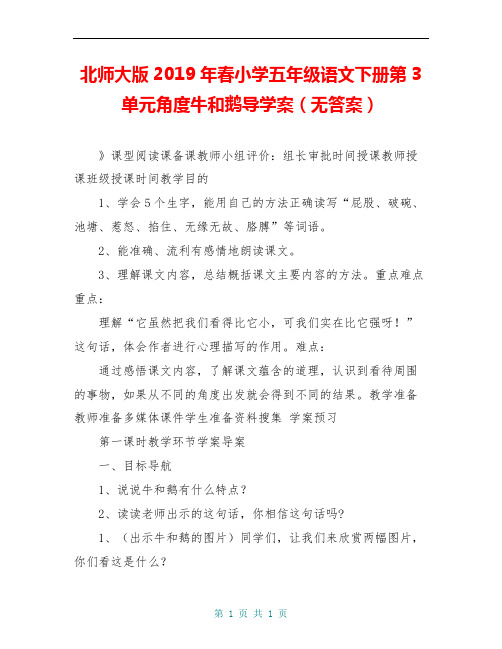 北师大版 2019 年春小学五年级语文下册第 3 单元角度牛和鹅导学案（无答案）

》课型阅读课备课教师小组评价：组长审批时间授课教师授课班级授课时间教学目的

1、学会 5 个生字，能用自己的方法正确读写“屁股、破碗、池塘、惹怒、掐住、无缘无故、胳膊”等词语。

2、能准确、流利有感情地朗读课文。

3、理解课文内容，总结概括课文主要内容的方法。重点难点重点：

理解“它虽然把我们看得比它小，可我们实在比它强呀！”这句话，体会作者进行心理描写的作用。难点：

通过感悟课文内容，了解课文蕴含的道理，认识到看待周围的事物，如果从不同的角度出发就会得到不同的结果。教学准备教师准备多媒体课件学生准备资料搜集 学案预习

第一课时教学环节学案导案

一、目标导航

1、说说牛和鹅有什么特点？

2、读读老师出示的这句话，你相信这句话吗？

1、（出示牛和鹅的图片）同学们，让我们来欣赏两幅图片，你们看这是什么？

第 1 页 共 1 页